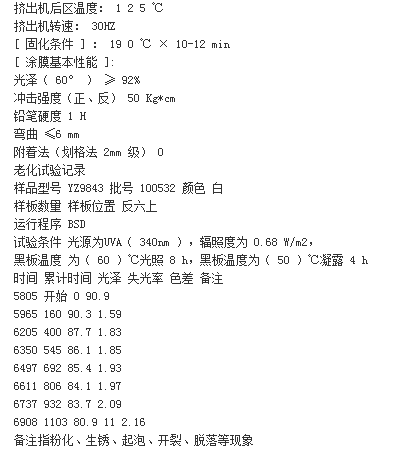 挤出机后区温度： 1 2 5 ℃
挤出机转速： 30HZ
[ 固化条件 ] ： 19 0 ℃ × 10-12 min
[ 涂膜基本性能 ]:
光泽（ 60° ） ≥ 92%
冲击强度（正、反） 50 Kg*cm
铅笔硬度 1 H
弯曲 ≤6 mm
附着法（划格法 2mm 级） 0
老化试验记录
样品型号 YZ9843 批号 100532 颜色 白
样板数量 样板位置 反六上
运行程序 BSD
试验条件 光源为UVA（ 340nm ），辐照度为 0.68 W/m2，
黑板温度 为（ 60 ）℃光照 8 h，黑板温度为（ 50 ）℃凝露 4 h
时间 累计时间 光泽 失光率 色差 备注
5805 开始 0 90.9
5965 160 90.3 1.59
6205 400 87.7 1.83
6350 545 86.1 1.85
6497 692 85.4 1.93
6611 806 84.1 1.97
6737 932 83.7 2.09
6908 1103 80.9 11 2.16
备注指粉化、生锈、起泡、开裂、脱落等现象